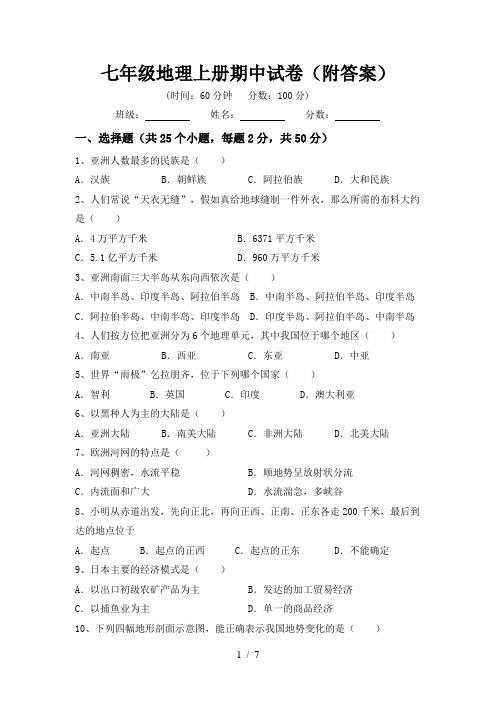 七年级地理上册期中试卷（附答案）

（时间：60 分钟　分数：100 分）

班级：________　姓名：________　分数：________

一、选择题（共 25 个小题，每题 2 分，共 50 分）

1、亚洲人数最多的民族是（　　）

A．汉族　　B．朝鲜族　　C．阿拉伯族　　D．大和民族

2、人们常说“天衣无缝”，假如真给地球缝制一件外衣，那么所需的布料大约是（　　）

A．4 万平方千米　　B．6371 平方千米

C．5.1 亿平方千米　　D．960 万平方千米

3、亚洲南面三大半岛从东向西依次是（　　）

A．中南半岛、印度半岛、阿拉伯半岛　B．中南半岛、阿拉伯半岛、印度半岛

C．阿拉伯半岛、中南半岛、印度半岛　D．印度半岛、阿拉伯半岛、中南半岛

4、人们按方位把亚洲分为 6 个地理单元，其中我国位于哪个地区（　　）

A．南亚　　B．西亚　　C．东亚　　D．中亚

5、世界“雨极”乞拉朋齐，位于下列哪个国家（　　）

A．智利　　B．英国　　C．印度　　D．澳大利亚

6、以黑种人为主的大陆是（　　）

A．亚洲大陆　　B．南美大陆　　C．非洲大陆　　D．北美大陆

7、欧洲河网的特点是（　　）

A．河网稠密，水流平稳　　B．顺地势呈放射状分流

C．内流面积广大　　D．水流湍急，多峡谷

8、小明从赤道出发，先向正北，再向正西、正南、正东各走 200 千米，最后到达的地点位于

A．起点　　B．起点的正西　　C．起点的正东　　D．不能确定

9、日本主要的经济模式是（　　）

A．以出口初级农矿产品为主　　B．发达的加工贸易经济

C．以捕鱼业为主　　D．单一的商品经济

10、下列四幅地形剖面示意图，能正确表示我国地势变化的是（　　）

1 / 7